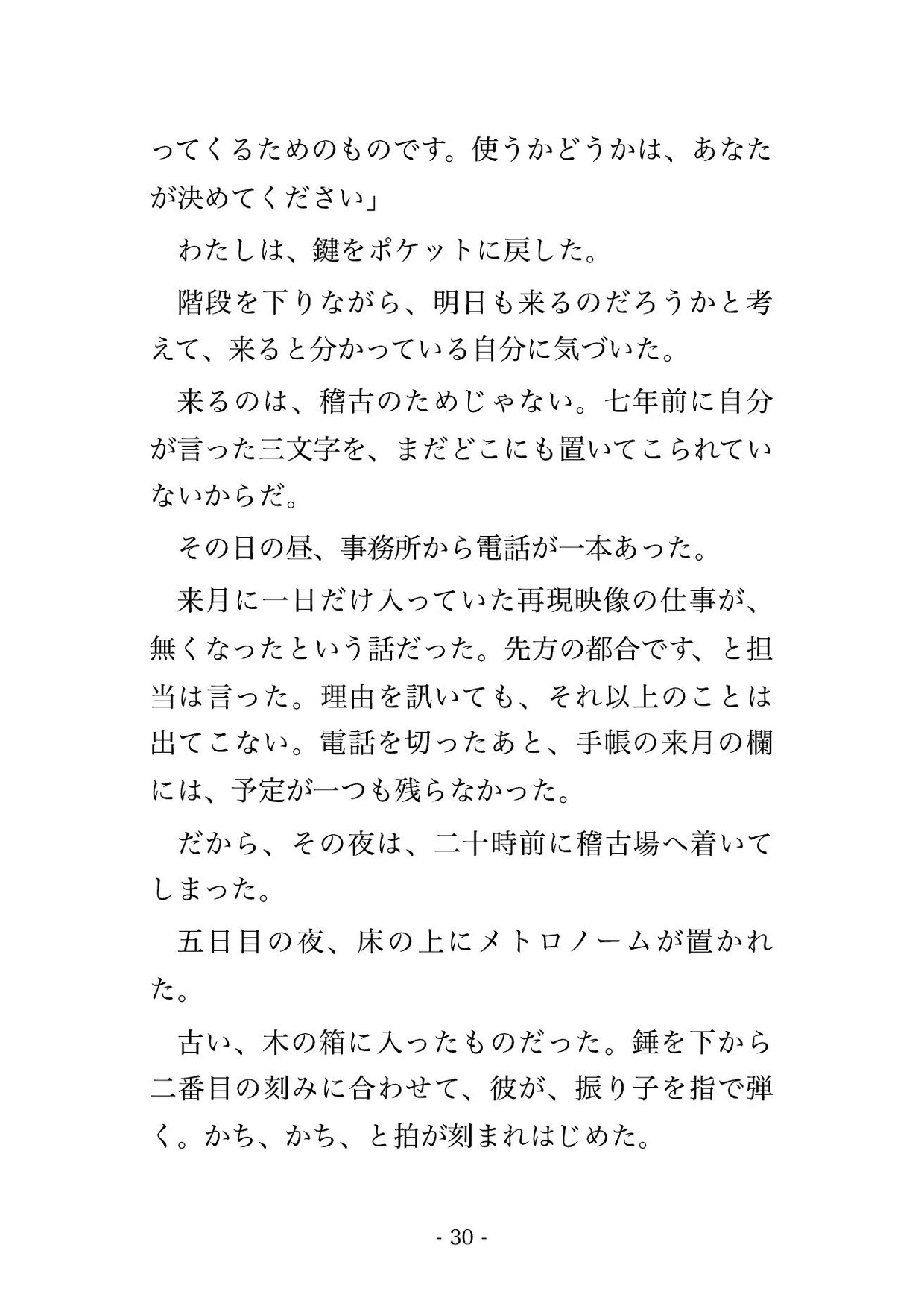 ってくるためのものです。使うかどうかは、あなたが決めてください」

わたしは、鍵をポケットに戻した。

階段を下りながら、明日も来るのだろうかと考えて、来ると分かっている自分に気づいた。

来るのは、稽古のためじゃない。七年前に自分が言った三文字を、まだどこにも置いてこられていないからだ。

その日の昼、事務所から電話が一本あった。

来月に一日だけ入っていた再現映像の仕事が、無くなったという話だった。先方の都合です、と担当は言った。理由を訊いても、それ以上のことは出てこない。電話を切ったあと、手帳の来月の欄には、予定が一つも残らなかった。

だから、その夜は、二十時前に稽古場へ着いてしまった。

五日目の夜、床の上にメトロノームが置かれた。

古い、木の箱に入ったものだった。錘を下から二番目の刻みに合わせて、彼が、振り子を指で弾く。かち、かち、と拍が刻まれはじめた。

- 30 -